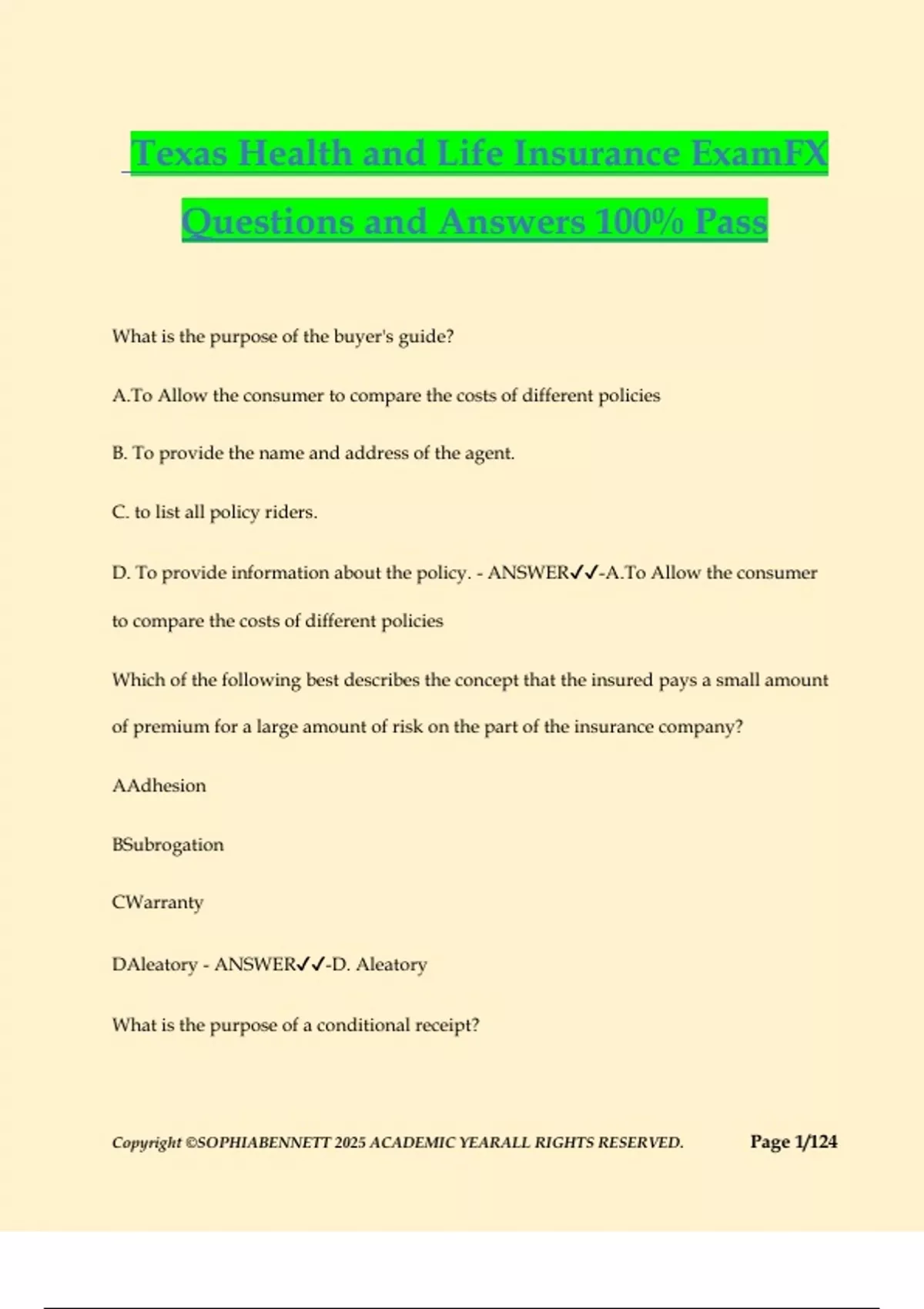 Texas Health and Life Insurance ExamFX Questions and Answers 100% Pass

What is the purpose of the buyer's guide?

A.To Allow the consumer to compare the costs of different policies

B. To provide the name and address of the agent.

C. to list all policy riders.

D. To provide information about the policy. - ANSWER✓✓-A.To Allow the consumer to compare the costs of different policies

Which of the following best describes the concept that the insured pays a small amount of premium for a large amount of risk on the part of the insurance company?

AAdhesion

BSubrogation

CWarranty

DAleatory - ANSWER✓✓-D. Aleatory

What is the purpose of a conditional receipt?

Copyright ©SOPHIABENNETT 2025 ACADEMIC YEARALL RIGHTS RESERVED. Page 1/124